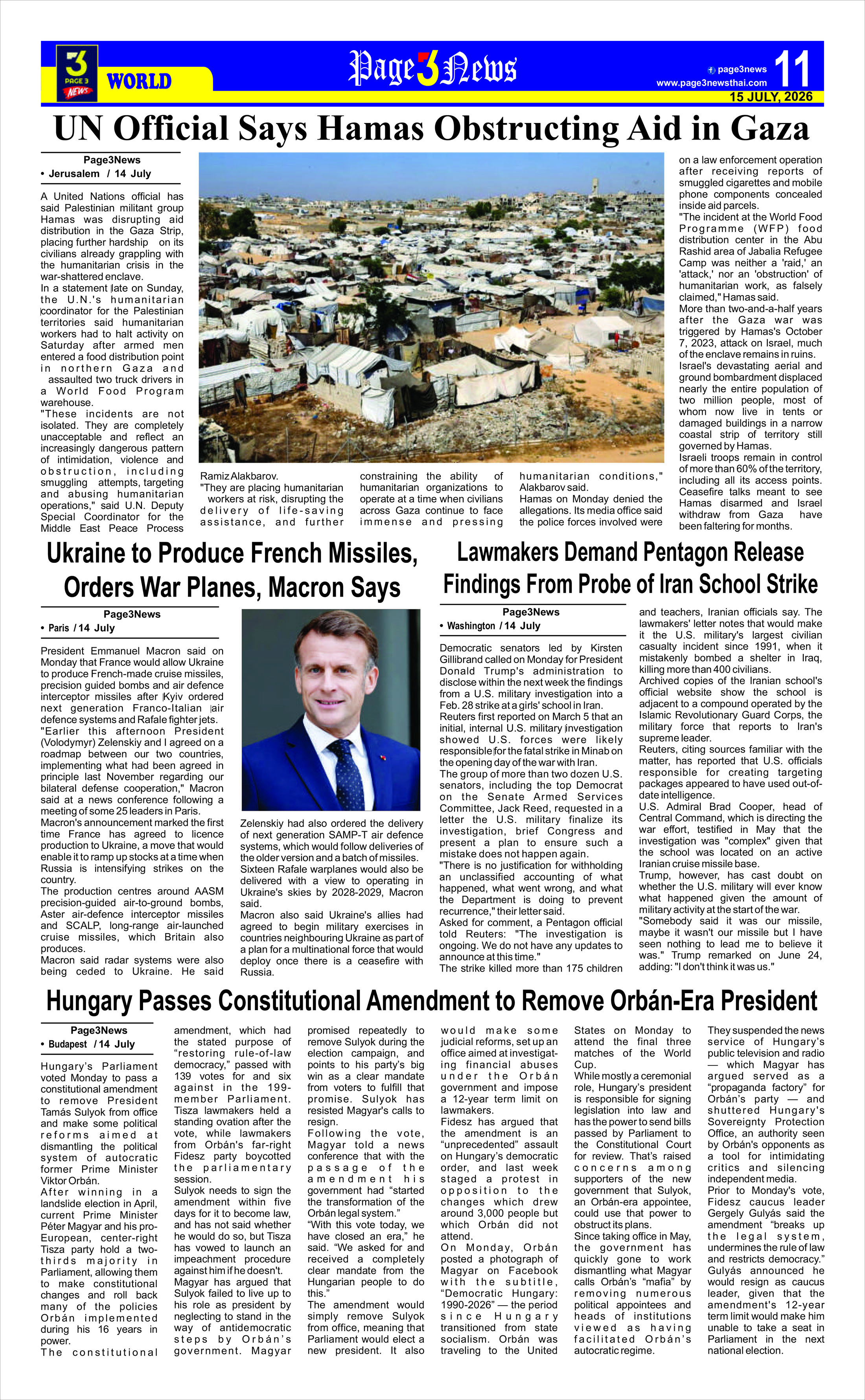 3 PAGE 3 NEWS WORLD

Page3News

page3news
www.page3newsthai.com

11

15 JULY, 2026

UN Official Says Hamas Obstructing Aid in Gaza

Page3News
• Jerusalem / 14 July

A United Nations official has said Palestinian militant group Hamas was disrupting aid distribution in the Gaza Strip, placing further hardship on its civilians already grappling with the humanitarian crisis in the war-shattered enclave.

In a statement late on Sunday, the U.N.'s humanitarian coordinator for the Palestinian territories said humanitarian workers had to halt activity on Saturday after armed men entered a food distribution point in northern Gaza and assaulted two truck drivers in a World Food Program warehouse.

"These incidents are not isolated. They are completely unacceptable and reflect an increasingly dangerous pattern of intimidation, violence and obstruction, including smuggling attempts, targeting and abusing humanitarian operations," said U.N. Deputy Special Coordinator for the Middle East Peace Process Ramiz Alakbarov.

"They are placing humanitarian workers at risk, disrupting the delivery of life-saving assistance, and further constraining the ability of humanitarian organizations to operate at a time when civilians across Gaza continue to face immense and pressing humanitarian conditions," Alakbarov said.

Hamas on Monday denied the allegations. Its media office said the police forces involved were on a law enforcement operation after receiving reports of smuggled cigarettes and mobile phone components concealed inside aid parcels.

"The incident at the World Food Programme (WFP) food distribution center in the Abu Rashid area of Jabalia Refugee Camp was neither a 'raid,' an 'attack,' nor an 'obstruction' of humanitarian work, as falsely claimed," Hamas said.

More than two-and-a-half years after the Gaza war was triggered by Hamas's October 7, 2023, attack on Israel, much of the enclave remains in ruins.

Israel's devastating aerial and ground bombardment displaced nearly the entire population of two million people, most of whom now live in tents or damaged buildings in a narrow coastal strip of territory still governed by Hamas.

Israeli troops remain in control of more than 60% of the territory, including all its access points. Ceasefire talks meant to see Hamas disarmed and Israel withdraw from Gaza have been faltering for months.

Ukraine to Produce French Missiles, Orders War Planes, Macron Says

Page3News
• Paris / 14 July

President Emmanuel Macron said on Monday that France would allow Ukraine to produce French-made cruise missiles, precision guided bombs and air defence interceptor missiles after Kyiv ordered next generation Franco-Italian air defence systems and Rafale fighter jets.

"Earlier this afternoon President (Volodymyr) Zelenskiy and I agreed on a roadmap between our two countries, implementing what had been agreed in principle last November regarding our bilateral defense cooperation," Macron said at a news conference following a meeting of some 25 leaders in Paris.

Macron's announcement marked the first time France has agreed to licence production to Ukraine, a move that would enable it to ramp up stocks at a time when Russia is intensifying strikes on the country.

The production centres around AASM precision-guided air-to-ground bombs, Aster air-defence interceptor missiles and SCALP, long-range air-launched cruise missiles, which Britain also produces.

Macron said radar systems were also being ceded to Ukraine. He said Zelenskiy had also ordered the delivery of next generation SAMP-T air defence systems, which would follow deliveries of the older version and a batch of missiles.

Sixteen Rafale warplanes would also be delivered with a view to operating in Ukraine's skies by 2028-2029, Macron said.

Macron also said Ukraine's allies had agreed to begin military exercises in countries neighbouring Ukraine as part of a plan for a multinational force that would deploy once there is a ceasefire with Russia.

Lawmakers Demand Pentagon Release Findings From Probe of Iran School Strike

Page3News
• Washington / 14 July

Democratic senators led by Kirsten Gillibrand called on Monday for President Donald Trump's administration to disclose within the next week the findings from a U.S. military investigation into a Feb. 28 strike at a girls' school in Iran.

Reuters first reported on March 5 that an initial, internal U.S. military investigation showed U.S. forces were likely responsible for the fatal strike in Minab on the opening day of the war with Iran.

The group of more than two dozen U.S. senators, including the top Democrat on the Senate Armed Services Committee, Jack Reed, requested in a letter the U.S. military finalize its investigation, brief Congress and present a plan to ensure such a mistake does not happen again.

"There is no justification for withholding an unclassified accounting of what happened, what went wrong, and what the Department is doing to prevent recurrence," their letter said.

Asked for comment, a Pentagon official told Reuters: "The investigation is ongoing. We do not have any updates to announce at this time."

The strike killed more than 175 children and teachers, Iranian officials say. The lawmakers' letter notes that would make it the U.S. military's largest civilian casualty incident since 1991, when it mistakenly bombed a shelter in Iraq, killing more than 400 civilians.

Archived copies of the Iranian school's official website show the school is adjacent to a compound operated by the Islamic Revolutionary Guard Corps, the military force that reports to Iran's supreme leader.

Reuters, citing sources familiar with the matter, has reported that U.S. officials responsible for creating targeting packages appeared to have used out-of-date intelligence.

U.S. Admiral Brad Cooper, head of Central Command, which is directing the war effort, testified in May that the investigation was "complex" given that the school was located on an active Iranian cruise missile base.

Trump, however, has cast doubt on whether the U.S. military will ever know what happened given the amount of military activity at the start of the war.

"Somebody said it was our missile, maybe it wasn't our missile but I have seen nothing to lead me to believe it was." Trump remarked on June 24, adding: "I don't think it was us."

Hungary Passes Constitutional Amendment to Remove Orbán-Era President

Page3News
• Budapest / 14 July

Hungary's Parliament voted Monday to pass a constitutional amendment to remove President Tamás Sulyok from office and make some political reforms aimed at dismantling the political system of autocratic former Prime Minister Viktor Orbán.

After winning in a landslide election in April, current Prime Minister Péter Magyar and his pro-European, center-right Tisza party hold a two-thirds majority in Parliament, allowing them to make constitutional changes and roll back many of the policies Orbán implemented during his 16 years in power.

The constitutional amendment, which had the stated purpose of "restoring rule-of-law democracy," passed with 139 votes for and six against in the 199-member Parliament. Tisza lawmakers held a standing ovation after the vote, while lawmakers from Orbán's far-right Fidesz party boycotted the parliamentary session.

Sulyok needs to sign the amendment within five days for it to become law, and has not said whether he would do so, but Tisza has vowed to launch an impeachment procedure against him if he doesn't.

Magyar has argued that Sulyok failed to live up to his role as president by neglecting to stand in the way of antidemocratic steps by Orbán's government. Magyar promised repeatedly to remove Sulyok during the election campaign, and points to his party's big win as a clear mandate from voters to fulfill that promise. Sulyok has resisted Magyar's calls to resign.

Following the vote, Magyar told a news conference that with the passage of the amendment his government had "started the transformation of the Orbán legal system."

"With this vote today, we have closed an era," he said. "We asked for and received a completely clear mandate from the Hungarian people to do this."

The amendment would simply remove Sulyok from office, meaning that Parliament would elect a new president. It also would make some judicial reforms, set up an office aimed at investigating financial abuses under the Orbán government and impose a 12-year term limit on lawmakers.

Fidesz has argued that the amendment is an "unprecedented" assault on Hungary's democratic order, and last week staged a protest in opposition to the changes which drew around 3,000 people but which Orbán did not attend.

On Monday, Orbán posted a photograph of Magyar on Facebook with the subtitle, "Democratic Hungary: 1990-2026" — the period since Hungary transitioned from state socialism. Orbán was traveling to the United States on Monday to attend the final three matches of the World Cup.

While mostly a ceremonial role, Hungary's president is responsible for signing legislation into law and has the power to send bills passed by Parliament to the Constitutional Court for review. That's raised concerns among supporters of the new government that Sulyok, an Orbán-era appointee, could use that power to obstruct its plans.

Since taking office in May, the government has quickly gone to work dismantling what Magyar calls Orbán's "mafia" by removing numerous political appointees and heads of institutions viewed as having facilitated Orbán's autocratic regime.

They suspended the news service of Hungary's public television and radio — which Magyar has argued served as a "propaganda factory" for Orbán's party — and shuttered Hungary's Sovereignty Protection Office, an authority seen by Orbán's opponents as a tool for intimidating critics and silencing independent media.

Prior to Monday's vote, Fidesz caucus leader Gergely Gulyás said the amendment "breaks up the legal system, undermines the rule of law and restricts democracy." Gulyás announced he would resign as caucus leader, given that the amendment's 12-year term limit would make him unable to take a seat in Parliament in the next national election.